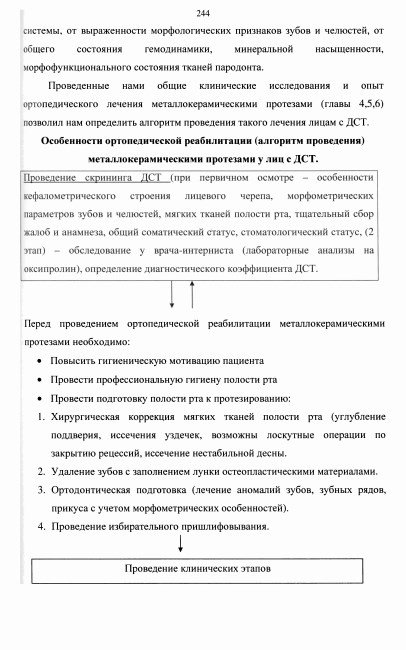 244

системы, от выраженности морфологических признаков зубов и челюстей, от общего состояния гемодинамики, минеральной насыщенности, морфофункционального состояния тканей пародонта.

Проведенные нами общие клинические исследования и опыт ортопедического лечения металлокерамическими протезами (главы 4,5,6) позволил нам определить алгоритм проведения такого лечения лицам с ДСТ.

Особенности ортопедической реабилитации (алгоритм проведения) металлокерамическими протезами у лиц с ДСТ.

Проведение скрининга ДСТ (при первичном осмотре – особенности кефалометрического строения лицевого черепа, морфометрических параметров зубов и челюстей, мягких тканей полости рта, тщательный сбор жалоб и анамнеза, общий соматический статус, стоматологический статус, (2 этап) – обследование у врача-интерниста (лабораторные анализы на оксипролин), определение диагностического коэффициента ДСТ.

Перед проведением ортопедической реабилитации металлокерамическими протезами необходимо:

• Повысить гигиеническую мотивацию пациента
• Провести профессиональную гигиену полости рта
• Провести подготовку полости рта к протезированию:

1. Хирургическая коррекция мягких тканей полости рта (углубление поддверия, иссечения уздечек, возможны лоскутные операции по закрытию рецессий, иссечение нестабильной десны.
2. Удаление зубов с заполнением лунки остеопластическими материалами.
3. Ортодонтическая подготовка (лечение аномалий зубов, зубных рядов, прикуса с учетом морфометрических особенностей).
4. Проведение избирательного пришлифовывания.

Проведение клинических этапов